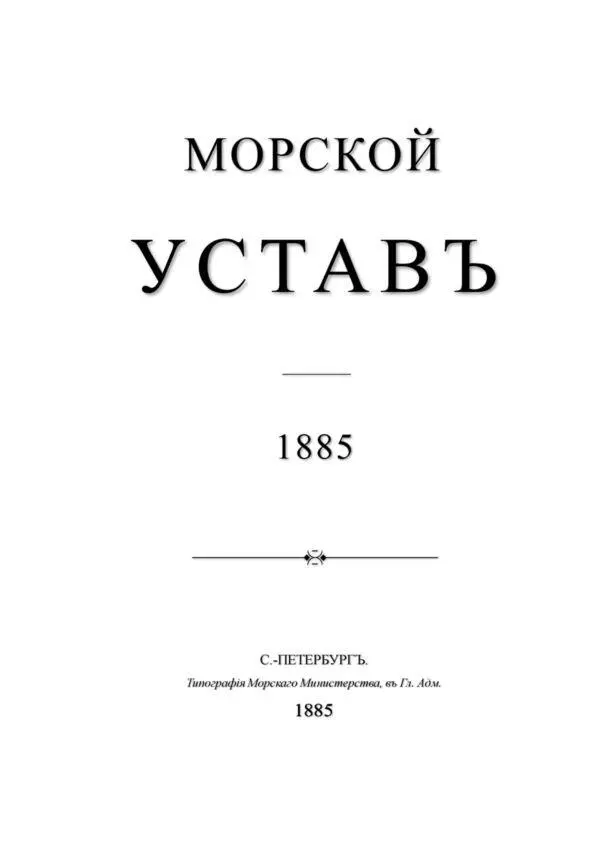 МОРСКОЙ

УСТАВЪ

1885

С.-ПЕТЕРБУРГЪ.

Типографія Морскаго Министерства, въ Гл. Адм.

1885